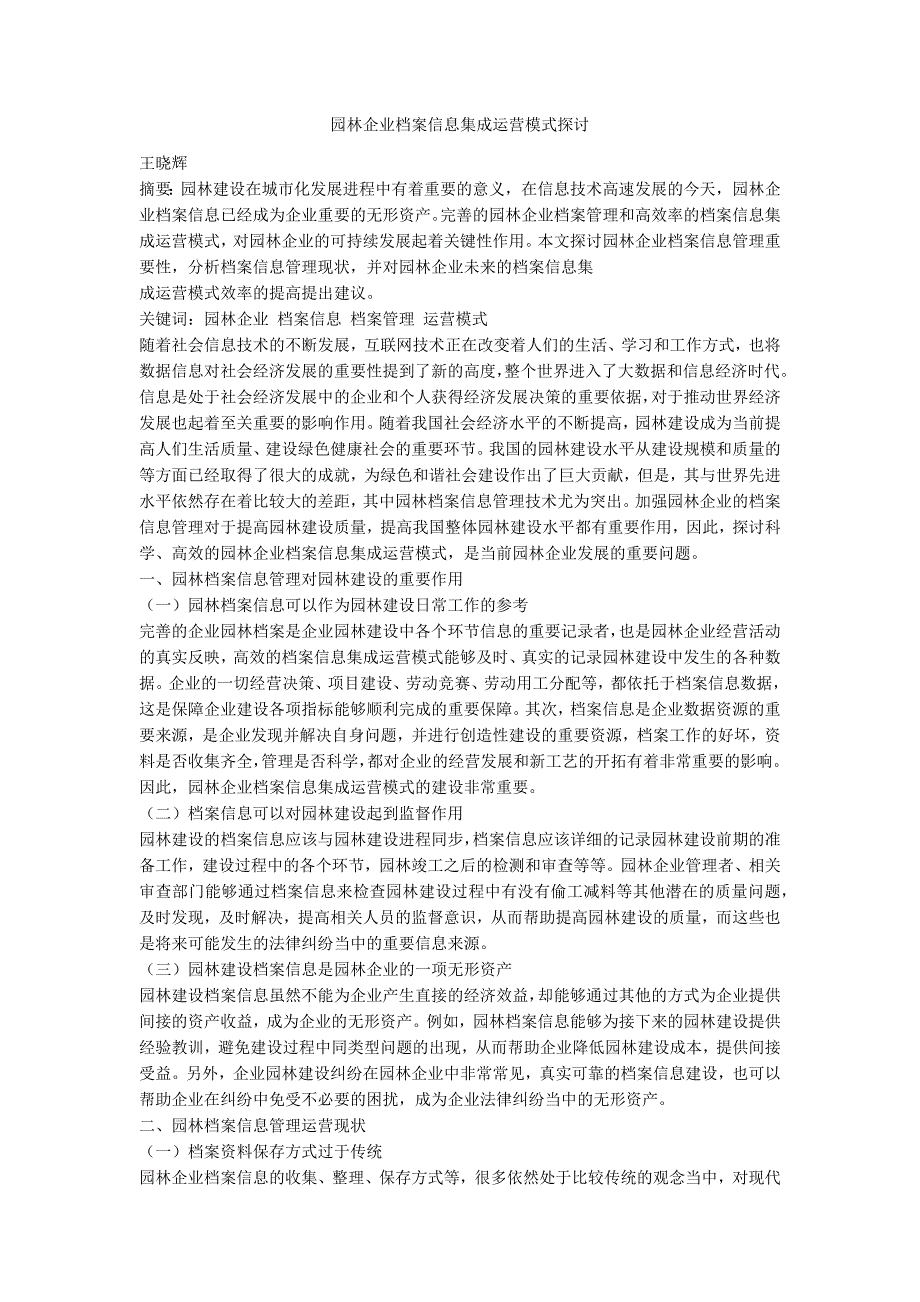 园林企业档案信息集成运营模式探讨

王晓辉

摘要: 园林建设在城市化发展进程中有着重要的意义，在信息技术高速发展的今天，园林企业档案信息已经成为企业重要的无形资产。完善的园林企业档案管理和高效率的档案信息集成运营模式，对园林企业的可持续发展起着关键性作用。本文探讨园林企业档案信息管理重要性，分析档案信息管理现状，并对园林企业未来的档案信息集
成运营模式效率的提高提出建议。

关键词：园林企业 档案信息 档案管理 运营模式

随着社会信息技术的不断发展，互联网技术正在改变着人们的生活、学习和工作方式，也将数据信息对社会经济发展的重要性提到了新的高度，整个世界进入了大数据和信息经济时代。信息是处于社会经济发展中的企业和个人获得经济发展决策的重要依据，对于推动世界经济发展也起着至关重要的影响作用。随着我国社会经济水平的不断提高，园林建设成为当前提高人们生活质量、建设绿色健康社会的重要环节。我国的园林建设水平从建设规模和质量的等方面已经取得了很大的成就，为绿色和谐社会建设作出了巨大贡献，但是，其与世界先进水平依然存在着比较大的差距，其中园林档案信息管理技术尤为突出。加强园林企业的档案信息管理对于提高园林建设质量，提高我国整体园林建设水平都有重要作用，因此，探讨科学、高效的园林企业档案信息集成运营模式，是当前园林企业发展的重要问题。

一、园林档案信息管理对园林建设的重要作用

（一）园林档案信息可以作为园林建设日常工作的参考

完善的企业园林档案是企业园林建设中各个环节信息的重要记录者，也是园林企业经营活动的真实反映，高效的档案信息集成运营模式能够及时、真实的记录园林建设中发生的各种数据。企业的一切经营决策、项目建设、劳动竞赛、劳动用工分配等，都依托于档案信息数据，这是保障企业建设各项指标能够顺利完成的重要保障。其次，档案信息是企业数据资源的重要来源，是企业发现并解决自身问题，并进行创造性建设的重要资源，档案工作的好坏，资料是否收集齐全，管理是否科学，都对企业的经营发展和新工艺的开拓有着非常重要的影响。因此，园林企业档案信息集成运营模式的建设非常重要。

（二）档案信息可以对园林建设起到监督作用

园林建设的档案信息应该与园林建设进程同步，档案信息应该详细的记录园林建设前期的准备工作，建设过程中的各个环节，园林竣工之后的检测和审查等等。园林企业管理者、相关审查部门能够通过档案信息来检查园林建设过程中有没有偷工减料等其他潜在的质量问题，及时发现，及时解决，提高相关人员的监督意识，从而帮助提高园林建设的质量，而这些也是将来可能发生的法律纠纷当中的重要信息来源。

（三）园林建设档案信息是园林企业的一项无形资产

园林建设档案信息虽然不能为企业产生直接的经济效益，却能够通过其他的方式为企业提供间接的资产收益，成为企业的无形资产。例如，园林档案信息能够为接下来的园林建设提供经验教训，避免建设过程中同类型问题的出现，从而帮助企业降低园林建设成本，提供间接受益。另外，企业园林建设纠纷在园林企业中非常常见，真实可靠的档案信息建设，也可以帮助企业在纠纷中免受不必要的困扰，成为企业法律纠纷当中的无形资产。

二、园林档案信息管理运营现状

（一）档案资料保存方式过于传统

园林企业档案信息的收集、整理、保存方式等，很多依然处于比较传统的观念当中，对现代